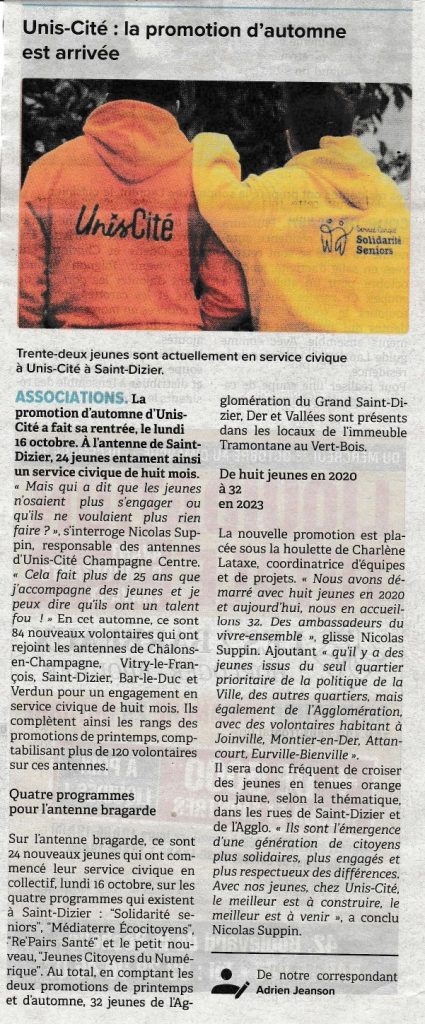 Unis-Cité : la promotion d'automne est arrivée

UnisCité

Service Civique Solidarité Seniors

Trente-deux jeunes sont actuellement en service civique à Unis-Cité à Saint-Dizier.

ASSOCIATIONS. La promotion d'automne d'Unis-Cité a fait sa rentrée, le lundi 16 octobre. À l'antenne de Saint-Dizier, 24 jeunes entament ainsi un service civique de huit mois.

« Mais qui a dit que les jeunes n'osaient plus s'engager ou qu'ils ne voulaient plus rien faire ? », s'interroge Nicolas Suppin, responsable des antennes d'Unis-Cité Champagne Centre. « Cela fait plus de 25 ans que j'accompagne des jeunes et je peux dire qu'ils ont un talent fou ! » En cet automne, ce sont 84 nouveaux volontaires qui ont rejoint les antennes de Châlons-en-Champagne, Vitry-le-François, Saint-Dizier, Bar-le-Duc et Verdun pour un engagement en service civique de huit mois. Ils complètent ainsi les rangs des promotions de printemps, comptabilisant plus de 120 volontaires sur ces antennes.

Quatre programmes pour l'antenne bragarde

Sur l'antenne bragarde, ce sont 24 nouveaux jeunes qui ont commencé leur service civique en collectif, lundi 16 octobre, sur les quatre programmes qui existent à Saint-Dizier : "Solidarité seniors", "Médiaterre Écocitoyens", "Re'Pairs Santé" et le petit nouveau, "Jeunes Citoyens du Numérique". Au total, en comptant les deux promotions de printemps et d'automne, 32 jeunes de l'Agglomération du Grand Saint-Dizier, Der et Vallées sont présents dans les locaux de l'immeuble Tramontane au Vert-Bois.

De huit jeunes en 2020 à 32 en 2023

La nouvelle promotion est placée sous la houlette de Charlène Lataxe, coordinatrice d'équipes et de projets. « Nous avons démarré avec huit jeunes en 2020 et aujourd'hui, nous en accueillons 32. Des ambassadeurs du vivre-ensemble », glisse Nicolas Suppin. Ajoutant « qu'il y a des jeunes issus du seul quartier prioritaire de la politique de la Ville, des autres quartiers, mais également de l'Agglomération, avec des volontaires habitant à Joinville, Montier-en-Der, Attancourt, Eurville-Bienville ».

Il sera donc fréquent de croiser des jeunes en tenues orange ou jaune, selon la thématique, dans les rues de Saint-Dizier et de l'Agglo. « Ils sont l'émergence d'une génération de citoyens plus solidaires, plus engagés et plus respectueux des différences. Avec nos jeunes, chez Unis-Cité, le meilleur est à construire, le meilleur est à venir », a conclu Nicolas Suppin.

De notre correspondant
Adrien Jeanson